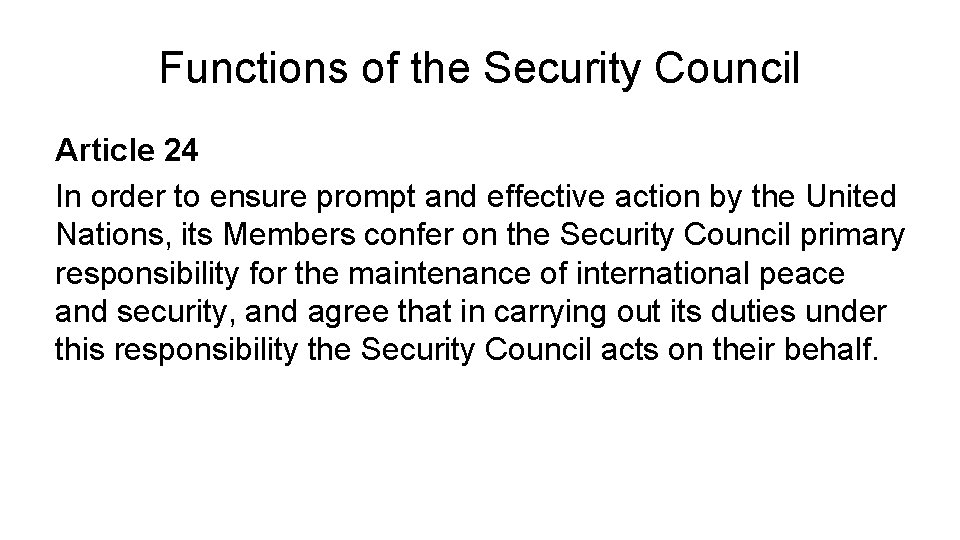 Functions of the Security Council

Article 24

In order to ensure prompt and effective action by the United Nations, its Members confer on the Security Council primary responsibility for the maintenance of international peace and security, and agree that in carrying out its duties under this responsibility the Security Council acts on their behalf.